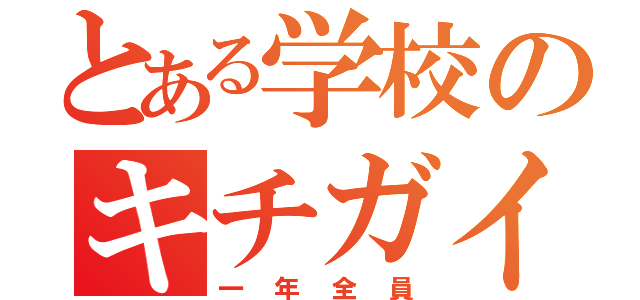 とある学校のキチガイ
一年全員